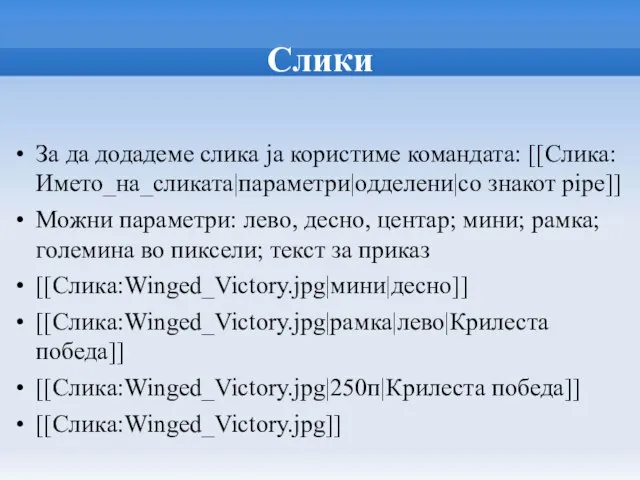 Слики

• За да додадеме слика ја користиме командата: [[Слика: Името_на_сликата|параметри|одделени|со знакот pipe]]
• Можни параметри: лево, десно, центар; мини; рамка; големина во пиксели; текст за приказ
• [[Слика:Winged_Victory.jpg|мини|десно]]
• [[Слика:Winged_Victory.jpg|рамка|лево|Крилеста победа]]
• [[Слика:Winged_Victory.jpg|250п|Крилеста победа]]
• [[Слика:Winged_Victory.jpg]]